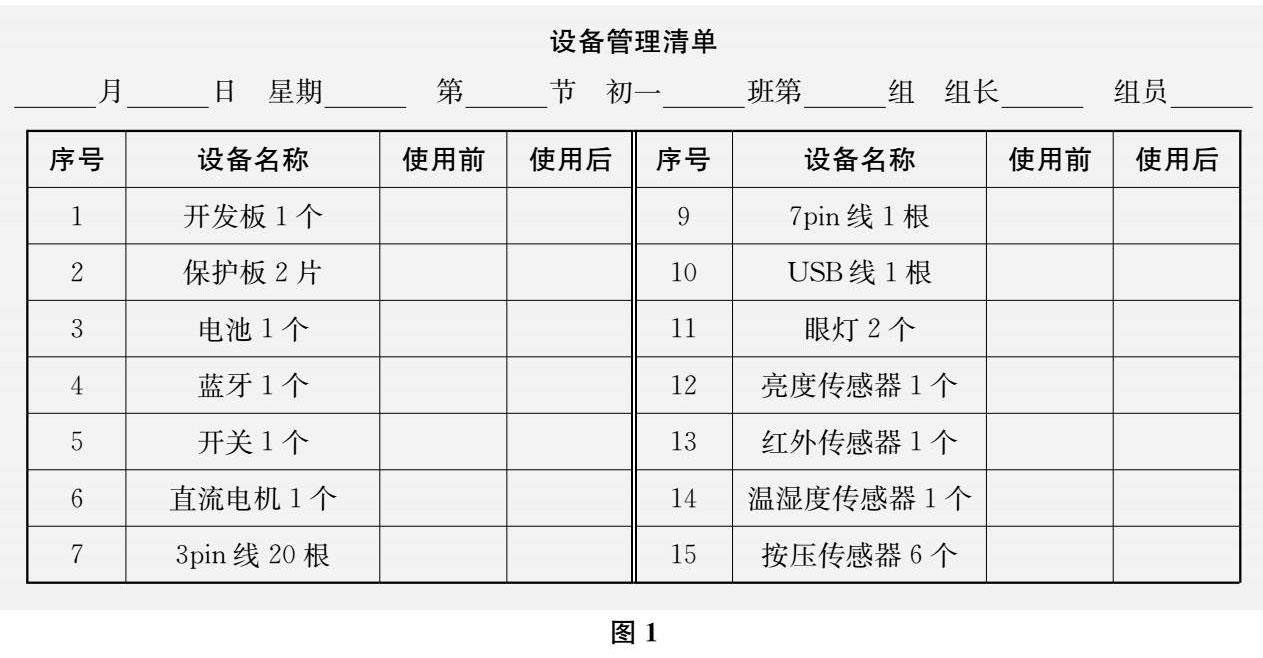 设备管理清单

______月______日 星期______ 第______节 初一______班第______组 组长______ 组员______

| 序号 | 设备名称 | 使用前 | 使用后 | 序号 | 设备名称 | 使用前 | 使用后 |
|---|---|---|---|---|---|---|---|
| 1 | 开发板 1 个 | | | 9 | 7pin 线 1 根 | | |
| 2 | 保护板 2 片 | | | 10 | USB 线 1 根 | | |
| 3 | 电池 1 个 | | | 11 | 眼灯 2 个 | | |
| 4 | 蓝牙 1 个 | | | 12 | 亮度传感器 1 个 | | |
| 5 | 开关 1 个 | | | 13 | 红外传感器 1 个 | | |
| 6 | 直流电机 1 个 | | | 14 | 温湿度传感器 1 个 | | |
| 7 | 3pin 线 20 根 | | | 15 | 按压传感器 6 个 | | |

图 1